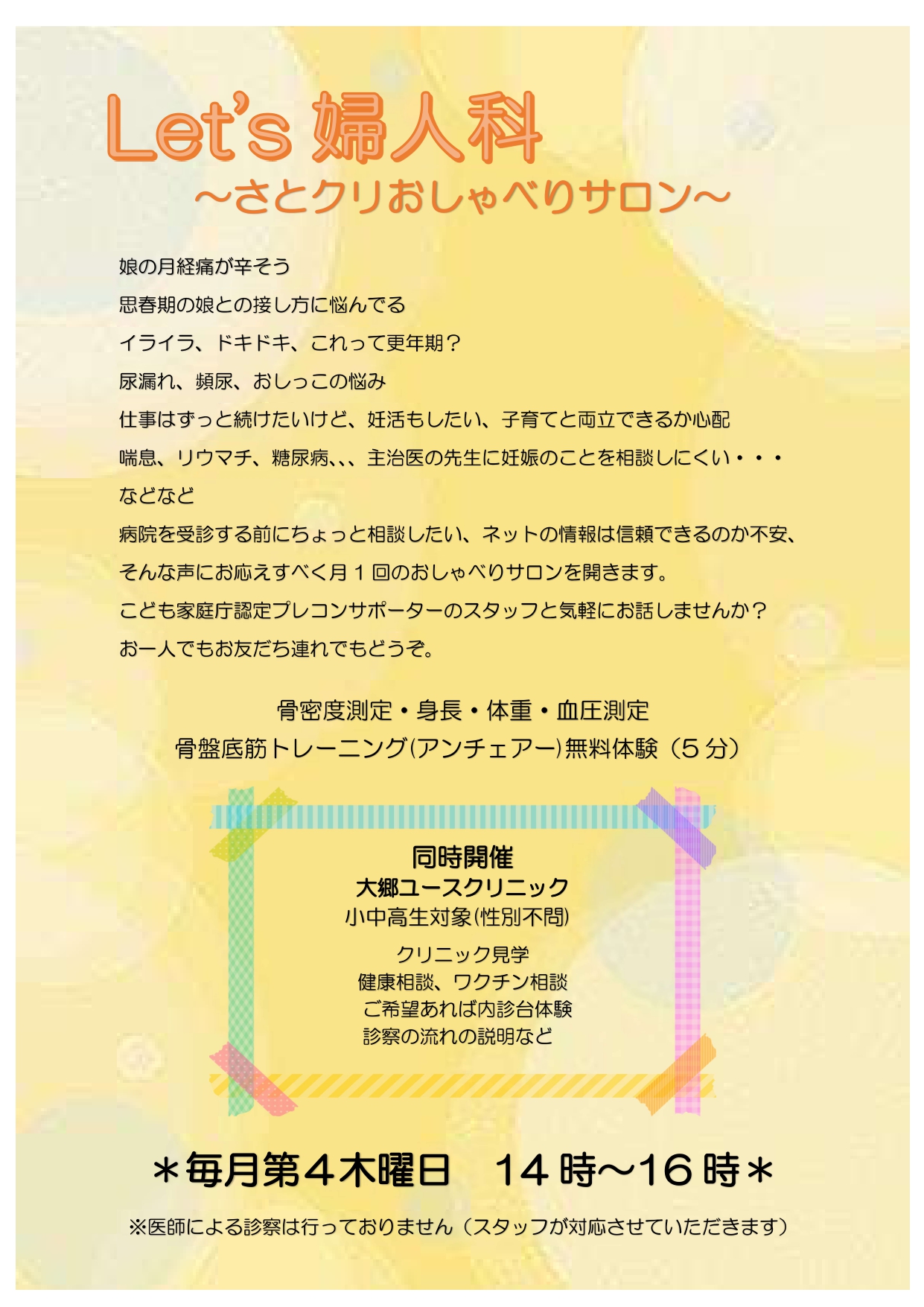 Let's 婦人科

～さとクリおしゃべりサロン～

娘の月経痛が辛そう

思春期の娘との接し方に悩んでる

イライラ、ドキドキ、これって更年期？

尿漏れ、頻尿、おしっこの悩み

仕事はずっと続けたいけど、妊活もしたい、子育てと両立できるか心配

喘息、リウマチ、糖尿病、、、主治医の先生に妊娠のことを相談しにくい・・・

などなど

病院を受診する前にちょっと相談したい、ネットの情報は信頼できるのか不安、

そんな声にお応えすべく月1回のおしゃべりサロンを開きます。

こども家庭庁認定プレコンサポーターのスタッフと気軽にお話しませんか？

お一人でもお友だち連れでもどうぞ。

骨密度測定・身長・体重・血圧測定

骨盤底筋トレーニング(アンチェアー)無料体験（5分）

同時開催

大郷ユースクリニック

小中高生対象(性別不問)

クリニック見学

健康相談、ワクチン相談

ご希望あれば内診台体験

診察の流れの説明など

＊毎月第4木曜日　14時～16時＊

※医師による診察は行っておりません（スタッフが対応させていただきます）